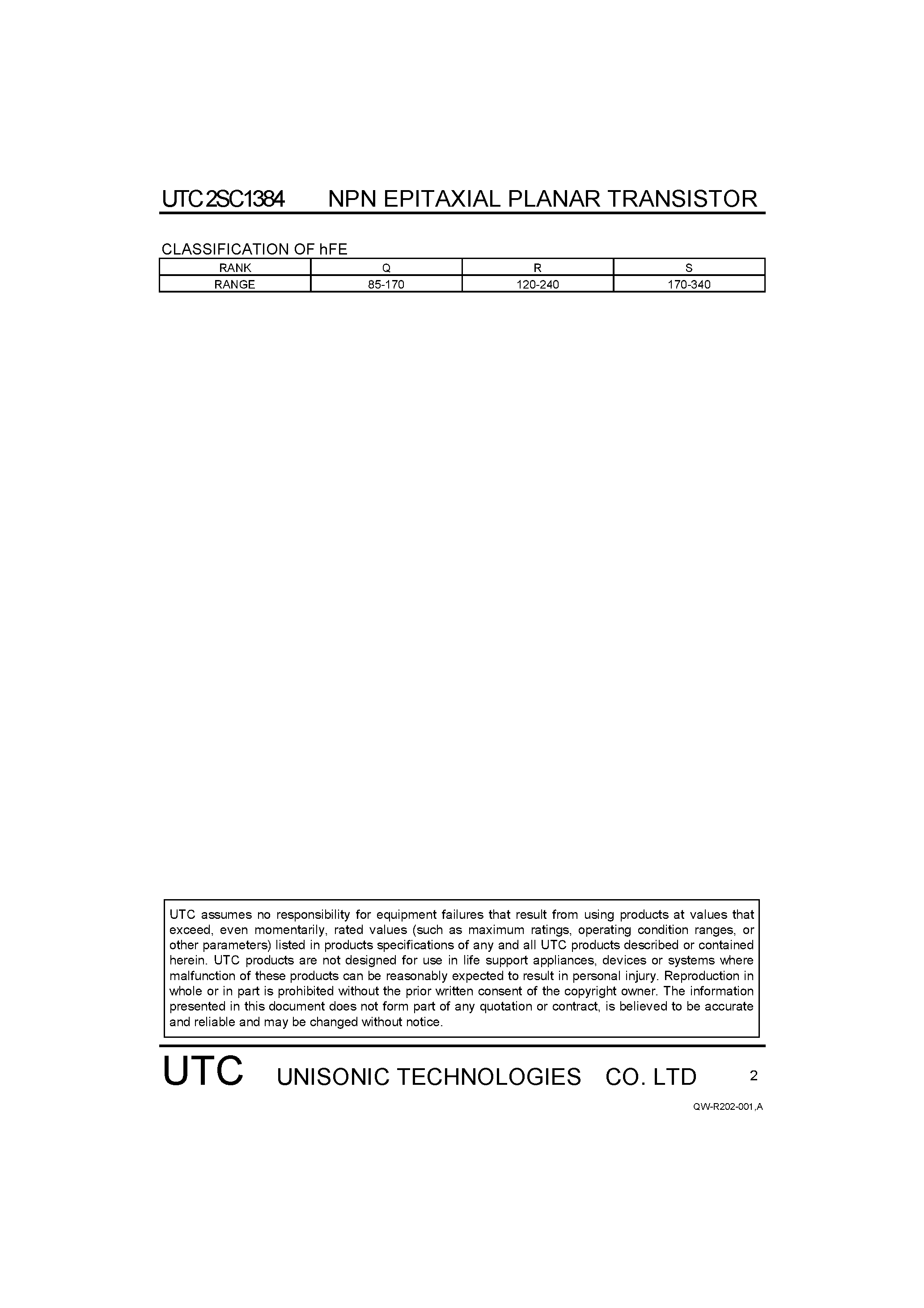 UTC 2SC1384 NPN EPITAXIAL PLANAR TRANSISTOR

CLASSIFICATION OF hFE

| RANK | Q | R | S |
|---|---|---|---|
| RANGE | 85-170 | 120-240 | 170-340 |

UTC assumes no responsibility for equipment failures that result from using products at values that exceed, even momentarily, rated values (such as maximum ratings, operating condition ranges, or other parameters) listed in products specifications of any and all UTC products described or contained herein. UTC products are not designed for use in life support appliances, devices or systems where malfunction of these products can be reasonably expected to result in personal injury. Reproduction in whole or in part is prohibited without the prior written consent of the copyright owner. The information presented in this document does not form part of any quotation or contract, is believed to be accurate and reliable and may be changed without notice.

UTC UNISONIC TECHNOLOGIES CO. LTD 2

QW-R202-001,A